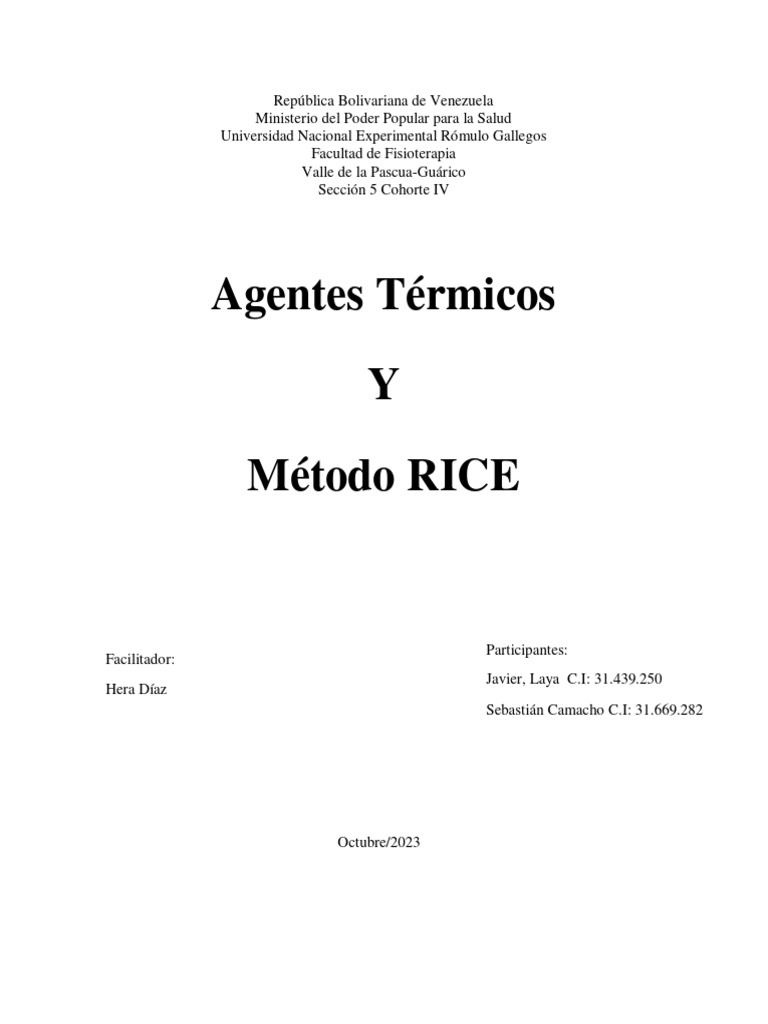 República Bolivariana de Venezuela
Ministerio del Poder Popular para la Salud
Universidad Nacional Experimental Rómulo Gallegos
Facultad de Fisioterapia
Valle de la Pascua-Guárico
Sección 5 Cohorte IV

Agentes Térmicos

Y

Método RICE

Facilitador:

Hera Díaz

Participantes:

Javier, Laya C.I: 31.439.250

Sebastián Camacho C.I: 31.669.282

Octubre/2023